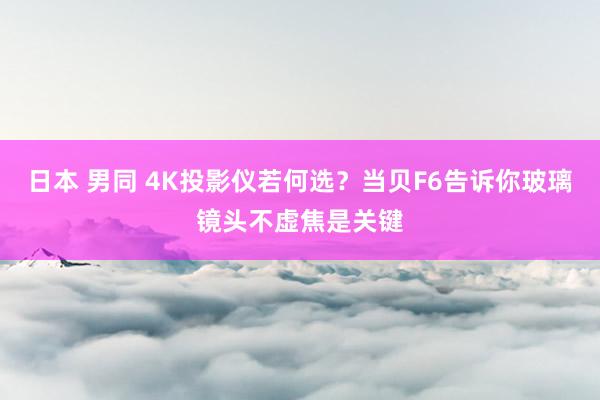 日本 男同 4K投影仪若何选？当贝F6告诉你玻璃镜头不虚焦是关键